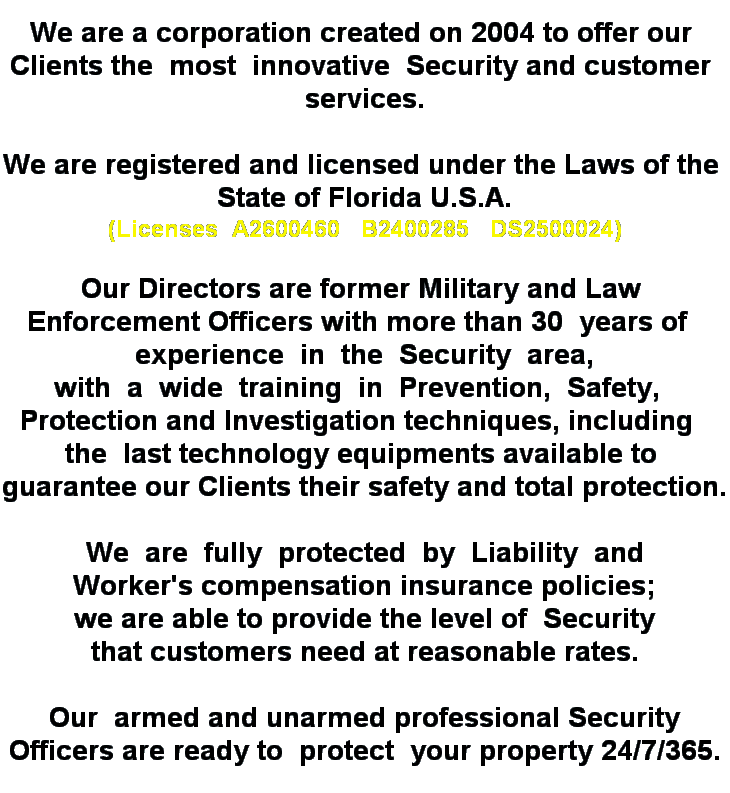 We are a corporation created on 2004 to offer our Clients the most innovative Security and customer services.

We are registered and licensed under the Laws of the State of Florida U.S.A.
(Licenses A2600460 B2400285 DS2500024)

Our Directors are former Military and Law Enforcement Officers with more than 30 years of experience in the Security area, with a wide training in Prevention, Safety, Protection and Investigation techniques, including the last technology equipments available to guarantee our Clients their safety and total protection.

We are fully protected by Liability and Worker's compensation insurance policies; we are able to provide the level of Security that customers need at reasonable rates.

Our armed and unarmed professional Security Officers are ready to protect your property 24/7/365.